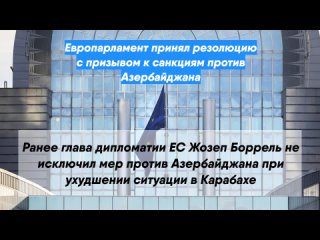 Европарламент принял резолюцию с призывом к санкциям против Азербайджана

Ранее глава дипломатии ЕС Жозеп Боррель не исключил мер против Азербайджана при ухудшении ситуации в Карабахе